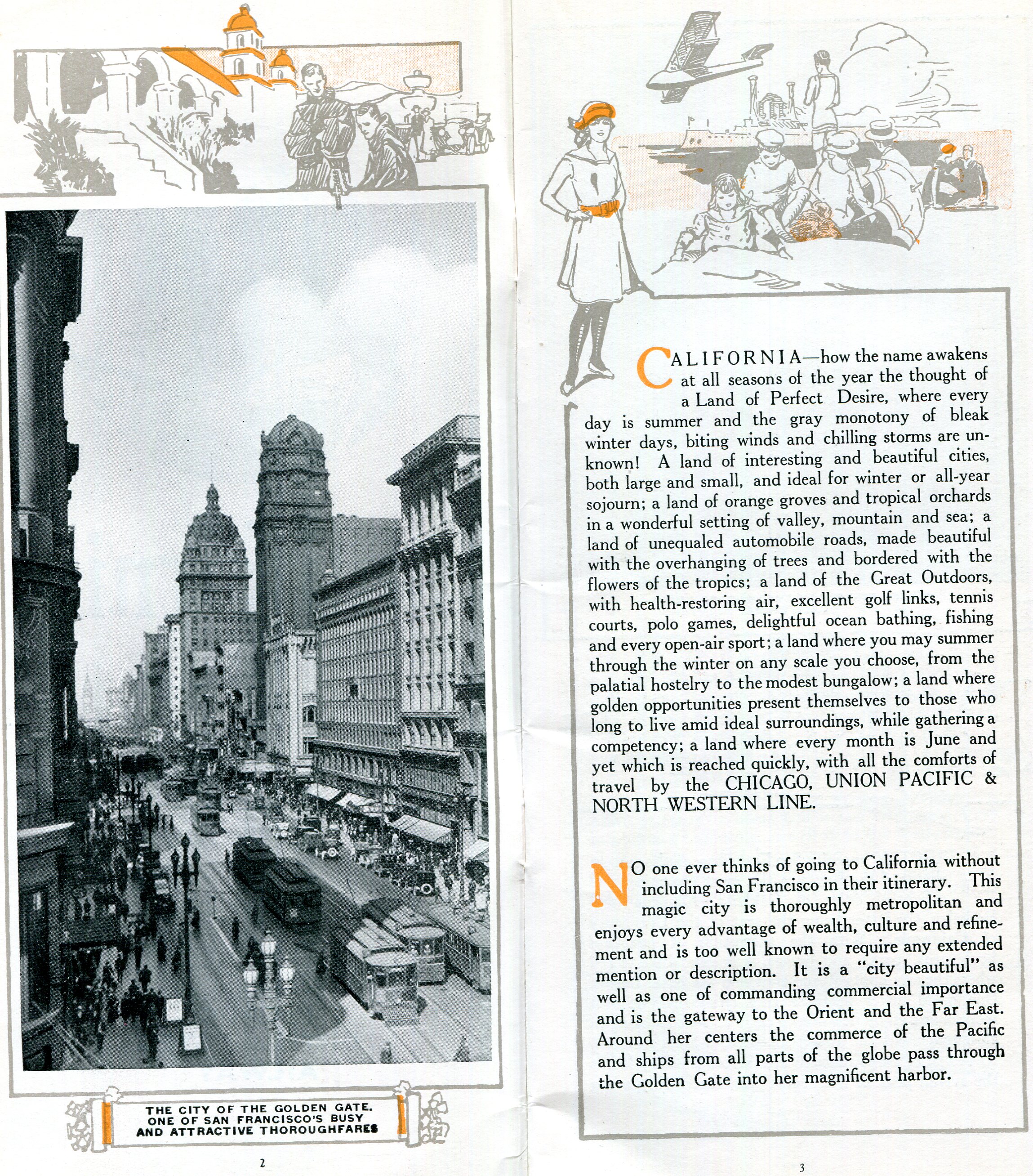 THE CITY OF THE GOLDEN GATE. ONE OF SAN FRANCISCO'S BUSY AND ATTRACTIVE THOROUGHFARES

2

CALIFORNIA—how the name awakens at all seasons of the year the thought of a Land of Perfect Desire, where every day is summer and the gray monotony of bleak winter days, biting winds and chilling storms are unknown! A land of interesting and beautiful cities, both large and small, and ideal for winter or all-year sojourn; a land of orange groves and tropical orchards in a wonderful setting of valley, mountain and sea; a land of unequaled automobile roads, made beautiful with the overhanging of trees and bordered with the flowers of the tropics; a land of the Great Outdoors, with health-restoring air, excellent golf links, tennis courts, polo games, delightful ocean bathing, fishing and every open-air sport; a land where you may summer through the winter on any scale you choose, from the palatial hostelry to the modest bungalow; a land where golden opportunities present themselves to those who long to live amid ideal surroundings, while gathering a competency; a land where every month is June and yet which is reached quickly, with all the comforts of travel by the CHICAGO, UNION PACIFIC & NORTH WESTERN LINE.

NO one ever thinks of going to California without including San Francisco in their itinerary. This magic city is thoroughly metropolitan and enjoys every advantage of wealth, culture and refinement and is too well known to require any extended mention or description. It is a "city beautiful" as well as one of commanding commercial importance and is the gateway to the Orient and the Far East. Around her centers the commerce of the Pacific and ships from all parts of the globe pass through the Golden Gate into her magnificent harbor.

3